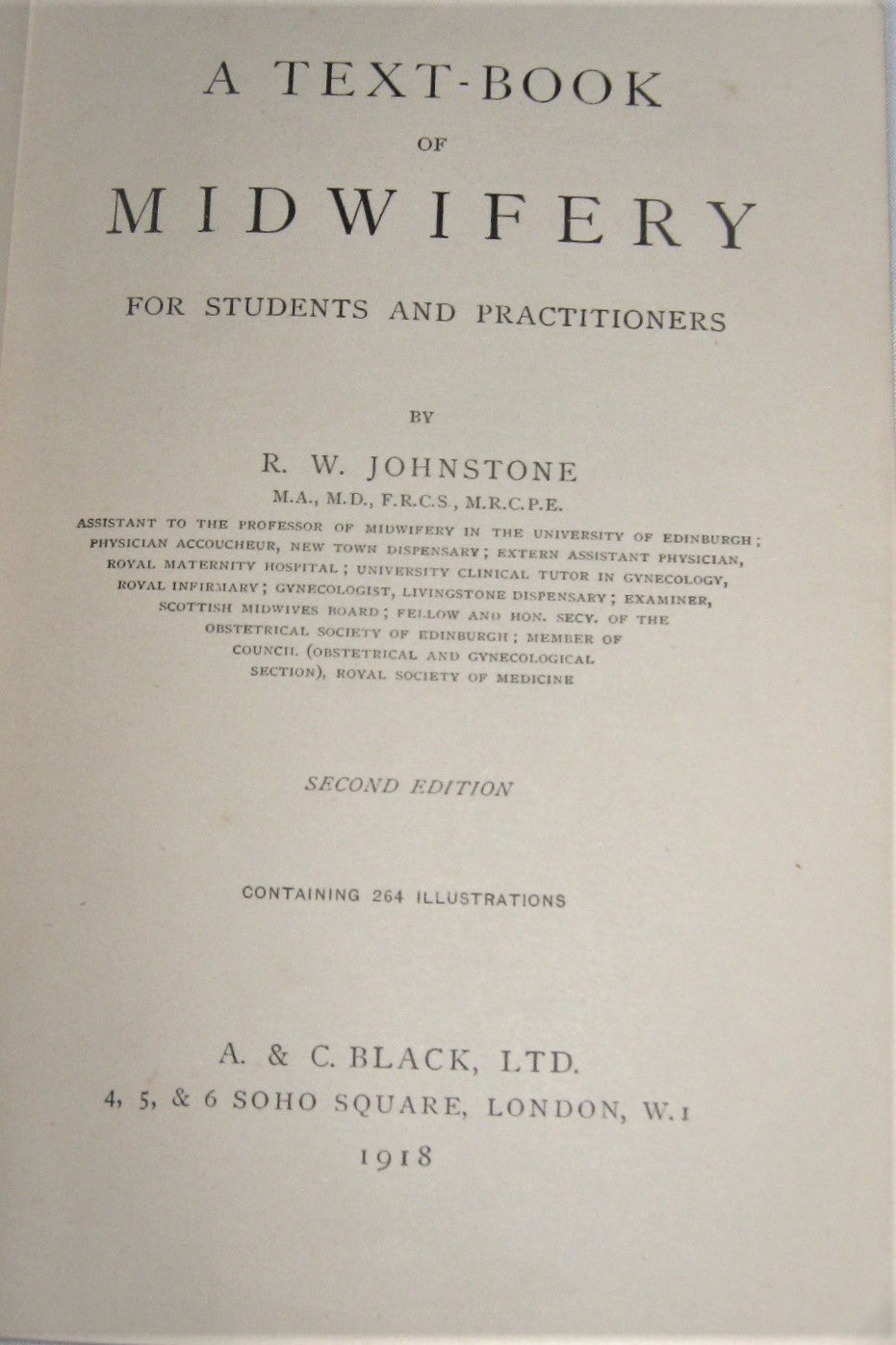 A TEXT-BOOK

OF

MIDWIFERY

FOR STUDENTS AND PRACTITIONERS

BY

R. W. JOHNSTONE

M.A., M.D., F.R.C.S., M.R.C.P.E.

ASSISTANT TO THE PROFESSOR OF MIDWIFERY IN THE UNIVERSITY OF EDINBURGH; PHYSICIAN ACCOUCHEUR, NEW TOWN DISPENSARY; EXTERN ASSISTANT PHYSICIAN, ROYAL MATERNITY HOSPITAL; UNIVERSITY CLINICAL TUTOR IN GYNECOLOGY, ROYAL INFIRMARY; GYNECOLOGIST, LIVINGSTONE DISPENSARY; EXAMINER, SCOTTISH MIDWIVES BOARD; FELLOW AND HON. SECY. OF THE OBSTETRICAL SOCIETY OF EDINBURGH; MEMBER OF COUNCIL (OBSTETRICAL AND GYNECOLOGICAL SECTION), ROYAL SOCIETY OF MEDICINE

SECOND EDITION

CONTAINING 264 ILLUSTRATIONS

A. & C. BLACK, LTD.

4, 5, & 6 SOHO SQUARE, LONDON, W.1

1918